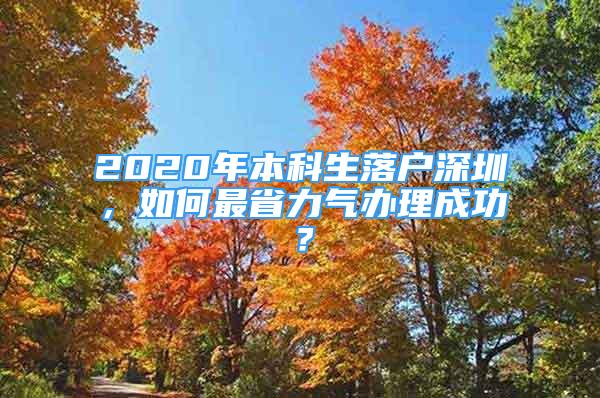 2020年本科生落户深圳，如何最省力气办理成功？